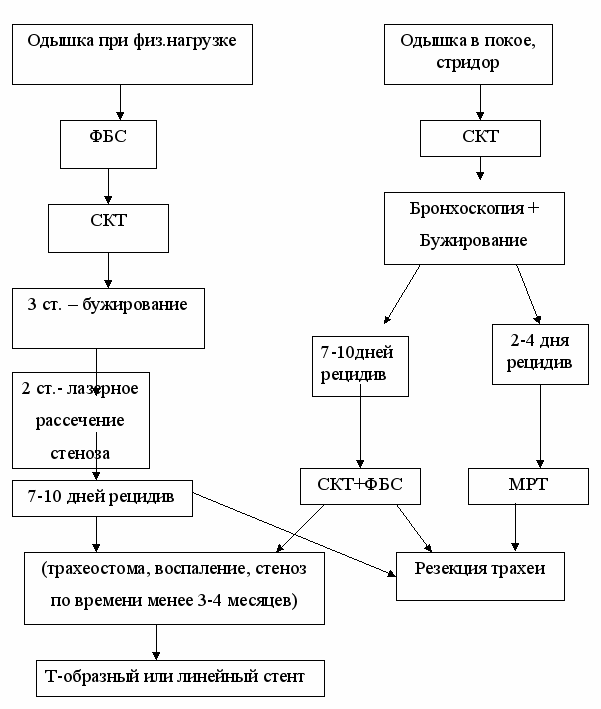 Одышка при физ.нагрузке

ФБС

СКТ

3 ст. – бужирование

2 ст.- лазерное рассечение стеноза

7-10 дней рецидив

(трахеостома, воспаление, стеноз по времени менее 3-4 месяцев)

Т-образный или линейный стент

Одышка в покое, стридор

СКТ

Бронхоскопия + Бужирование

7-10дней рецидив

2-4 дня рецидив

СКТ+ФБС

МРТ

Резекция трахеи